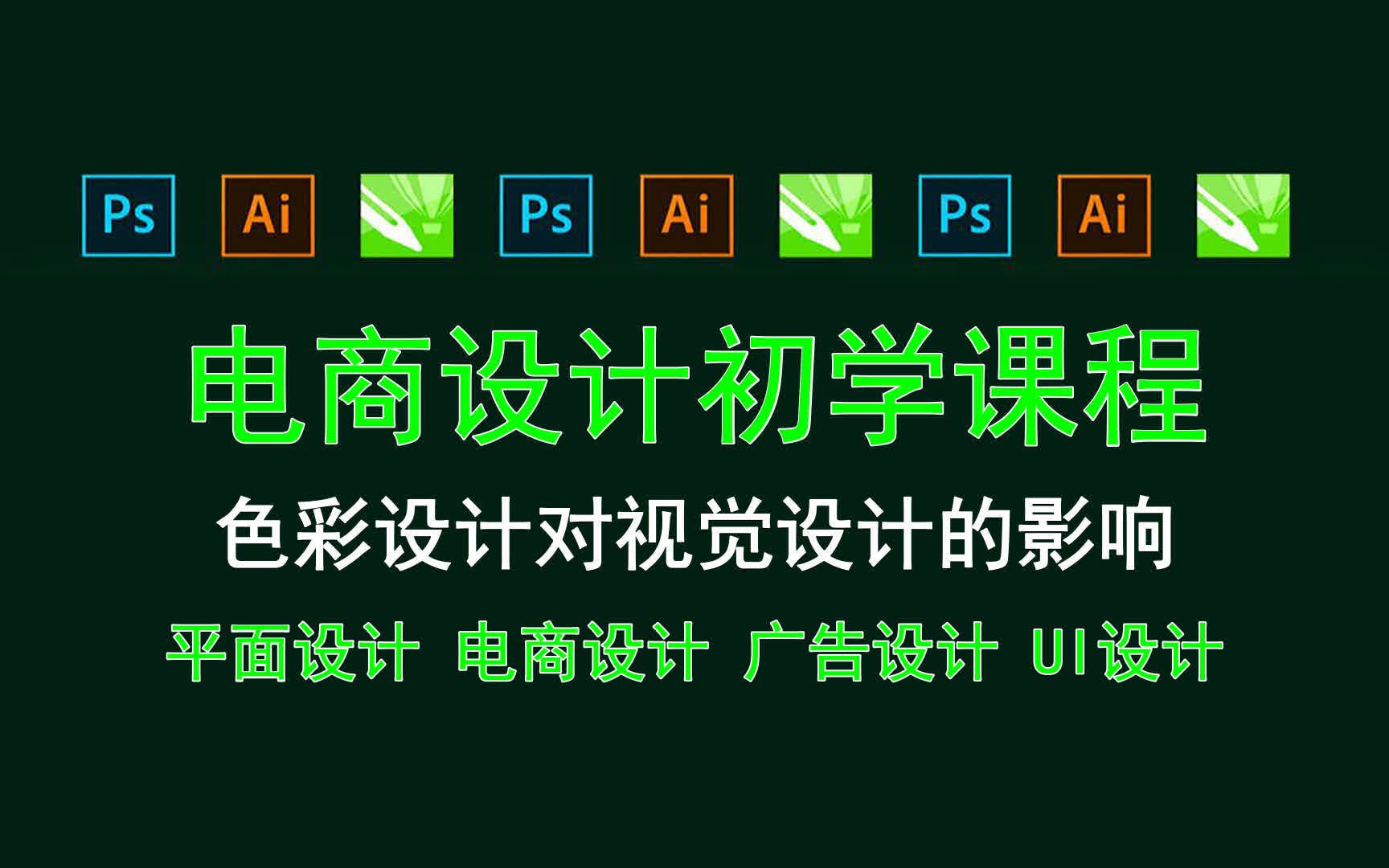 Ps Ai Ps Ai Ps Ai

电商设计初学课程

色彩设计对视觉设计的影响

平面设计 电商设计 广告设计 UI设计